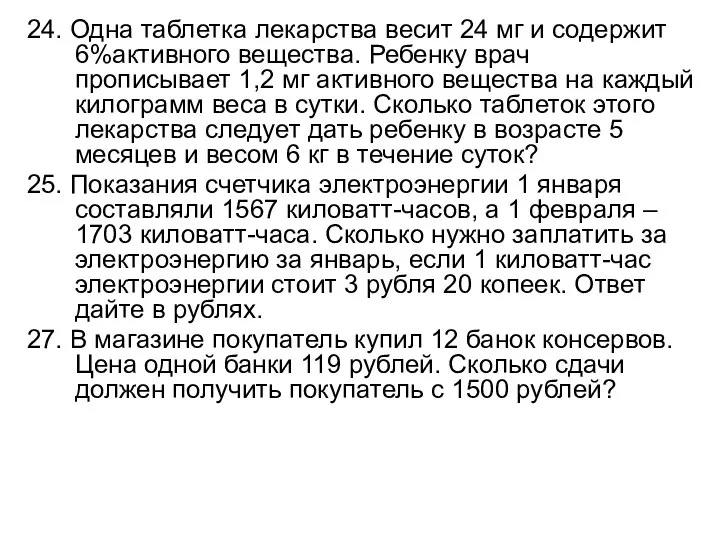 24. Одна таблетка лекарства весит 24 мг и содержит 6%активного вещества. Ребенку врач прописывает 1,2 мг активного вещества на каждый килограмм веса в сутки. Сколько таблеток этого лекарства следует дать ребенку в возрасте 5 месяцев и весом 6 кг в течение суток?

25. Показания счетчика электроэнергии 1 января составляли 1567 киловатт-часов, а 1 февраля – 1703 киловатт-часа. Сколько нужно заплатить за электроэнергию за январь, если 1 киловатт-час электроэнергии стоит 3 рубля 20 копеек. Ответ дайте в рублях.

27. В магазине покупатель купил 12 банок консервов. Цена одной банки 119 рублей. Сколько сдачи должен получить покупатель с 1500 рублей?